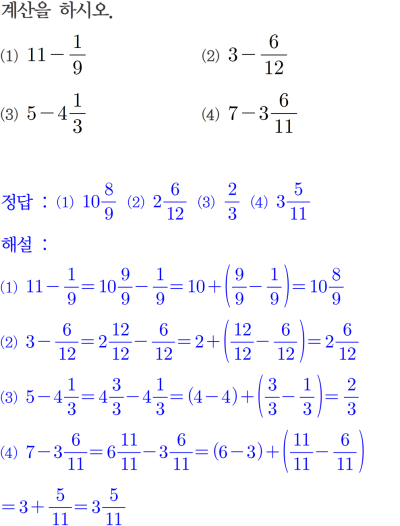 계산을 하시오.

(1) $11-\frac{1}{9}$

(2) $3-\frac{6}{12}$

(3) $5-4\frac{1}{3}$

(4) $7-3\frac{6}{11}$

정답 : (1) $10\frac{8}{9}$ (2) $2\frac{6}{12}$ (3) $\frac{2}{3}$ (4) $3\frac{5}{11}$

해설 :

(1) $11-\frac{1}{9}=10\frac{9}{9}-\frac{1}{9}=10+\left(\frac{9}{9}-\frac{1}{9}\right)=10\frac{8}{9}$

(2) $3-\frac{6}{12}=2\frac{12}{12}-\frac{6}{12}=2+\left(\frac{12}{12}-\frac{6}{12}\right)=2\frac{6}{12}$

(3) $5-4\frac{1}{3}=4\frac{3}{3}-4\frac{1}{3}=(4-4)+\left(\frac{3}{3}-\frac{1}{3}\right)=\frac{2}{3}$

(4) $7-3\frac{6}{11}=6\frac{11}{11}-3\frac{6}{11}=(6-3)+\left(\frac{11}{11}-\frac{6}{11}\right)$

$=3+\frac{5}{11}=3\frac{5}{11}$